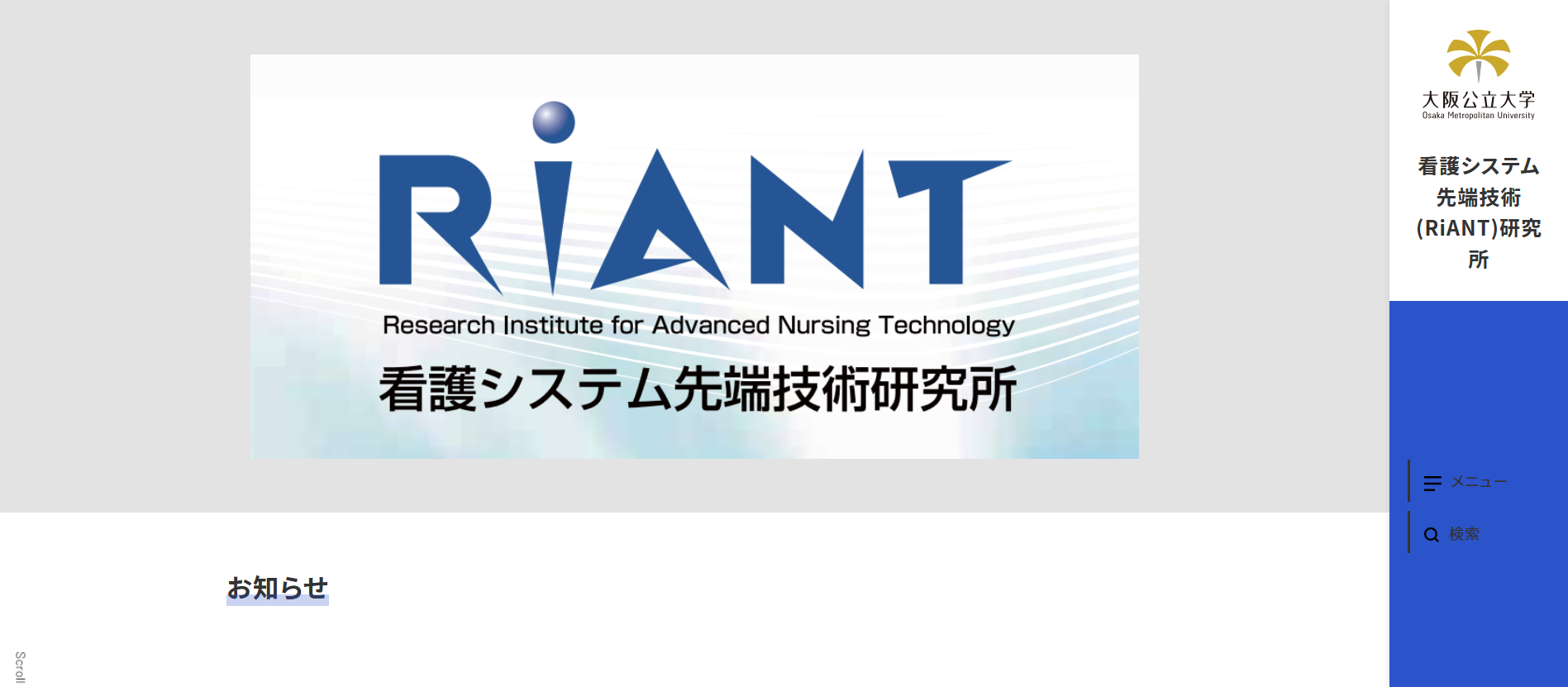 RiANT

Research Institute for Advanced Nursing Technology

看護システム先端技術研究所

大阪公立大学
Osaka Metropolitan University

看護システム先端技術(RiANT)研究所

メニュー

検索

お知らせ

Scroll